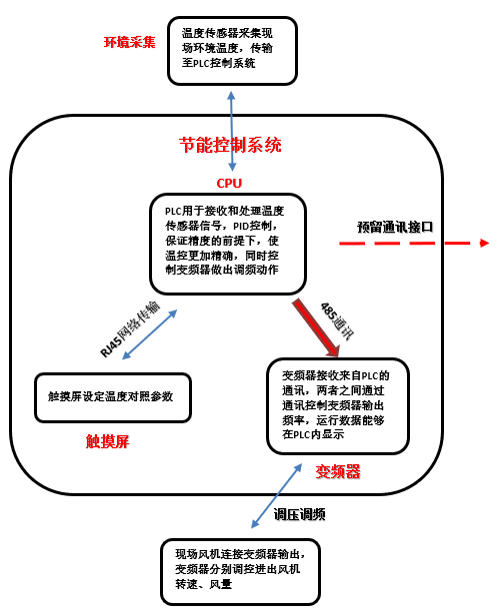 环境采集

温度传感器采集现场环境温度，传输至PLC控制系统

节能控制系统

CPU

PLC用于接收和处理温度传感器信号，PID控制，保证精度的前提下，使温控更加精确，同时控制变频器做出调频动作

预留通讯接口

RJ45网络传输

485通讯

触摸屏设定温度对照参数

触摸屏

变频器接收来自PLC的通讯，两者之间通过通讯控制变频器输出频率，运行数据能够在PLC内显示

变频器

调压调频

现场风机连接变频器输出，变频器分别调控进出风机转速、风量